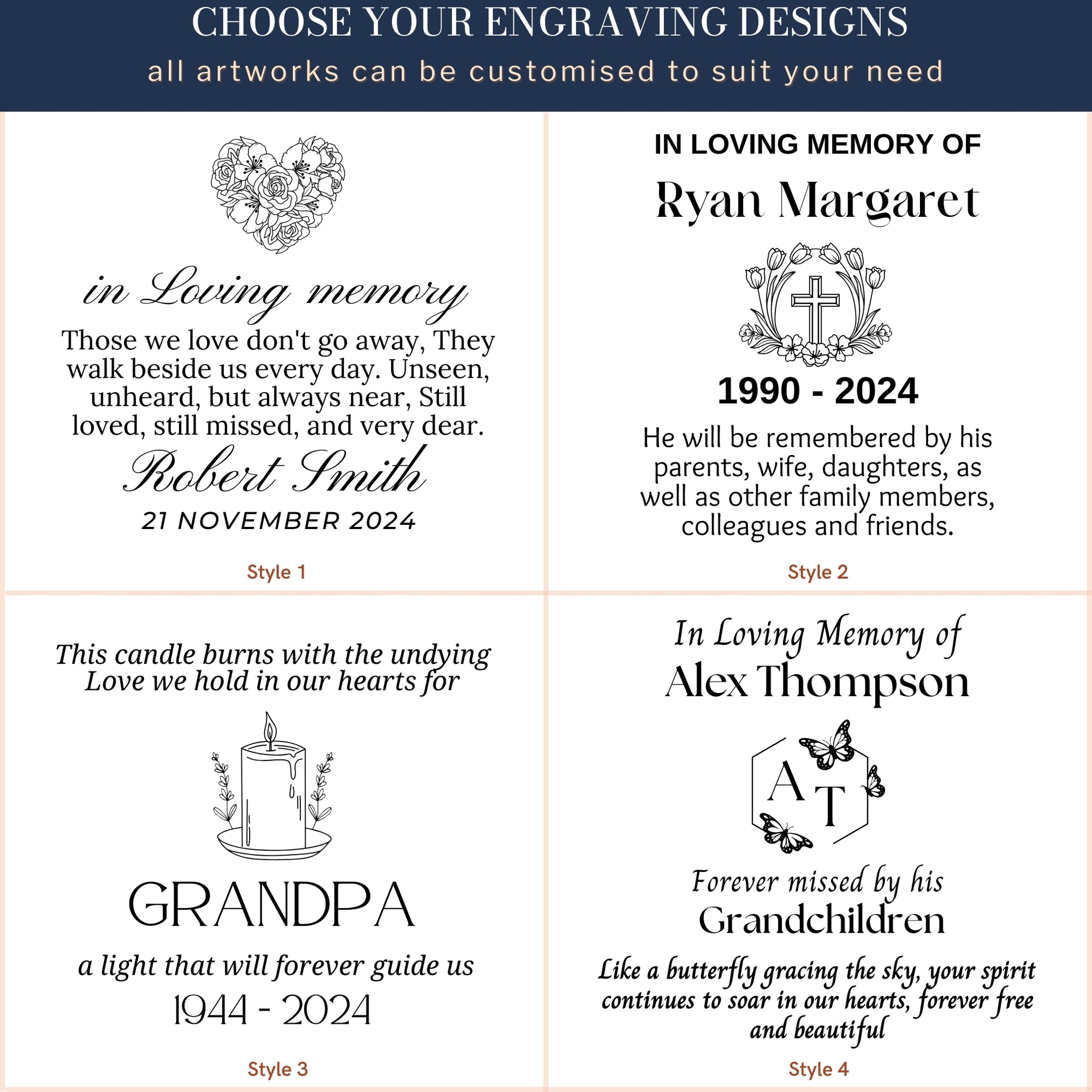 CHOOSE YOUR ENGRAVING DESIGNS
all artworks can be customised to suit your need

in Loving memory
Those we love don't go away, They walk beside us every day. Unseen, unheard, but always near, Still loved, still missed, and very dear.
Robert Smith
21 NOVEMBER 2024

Style 1

IN LOVING MEMORY OF
Ryan Margaret
1990 - 2024
He will be remembered by his parents, wife, daughters, as well as other family members, colleagues and friends.

Style 2

This candle burns with the undying Love we hold in our hearts for
GRANDPA
a light that will forever guide us
1944 - 2024

Style 3

In Loving Memory of
Alex Thompson
A T
Forever missed by his
Grandchildren
Like a butterfly gracing the sky, your spirit continues to soar in our hearts, forever free and beautiful

Style 4